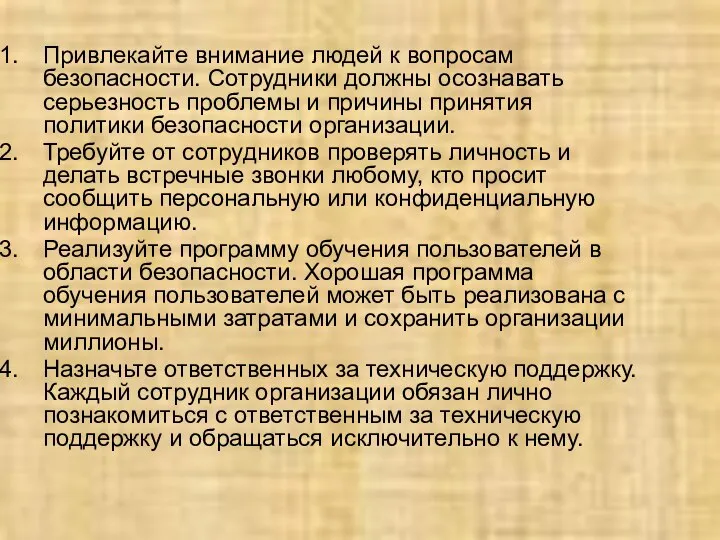 1. Привлекайте внимание людей к вопросам безопасности. Сотрудники должны осознавать серьезность проблемы и причины принятия политики безопасности организации.
2. Требуйте от сотрудников проверять личность и делать встречные звонки любому, кто просит сообщить персональную или конфиденциальную информацию.
3. Реализуйте программу обучения пользователей в области безопасности. Хорошая программа обучения пользователей может быть реализована с минимальными затратами и сохранить организации миллионы.
4. Назначьте ответственных за техническую поддержку. Каждый сотрудник организации обязан лично познакомиться с ответственным за техническую поддержку и обращаться исключительно к нему.